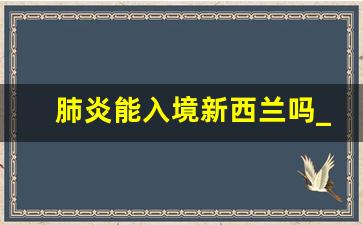 肺炎能入境新西兰吗_